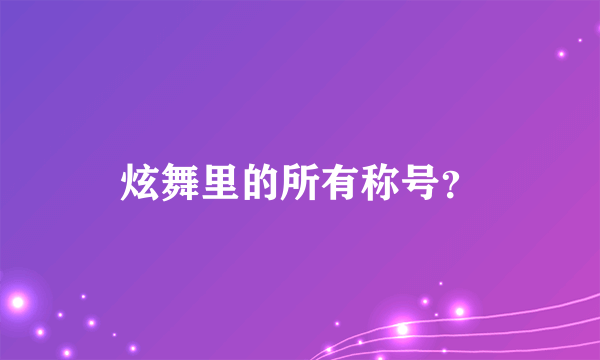 炫舞里的所有称号?